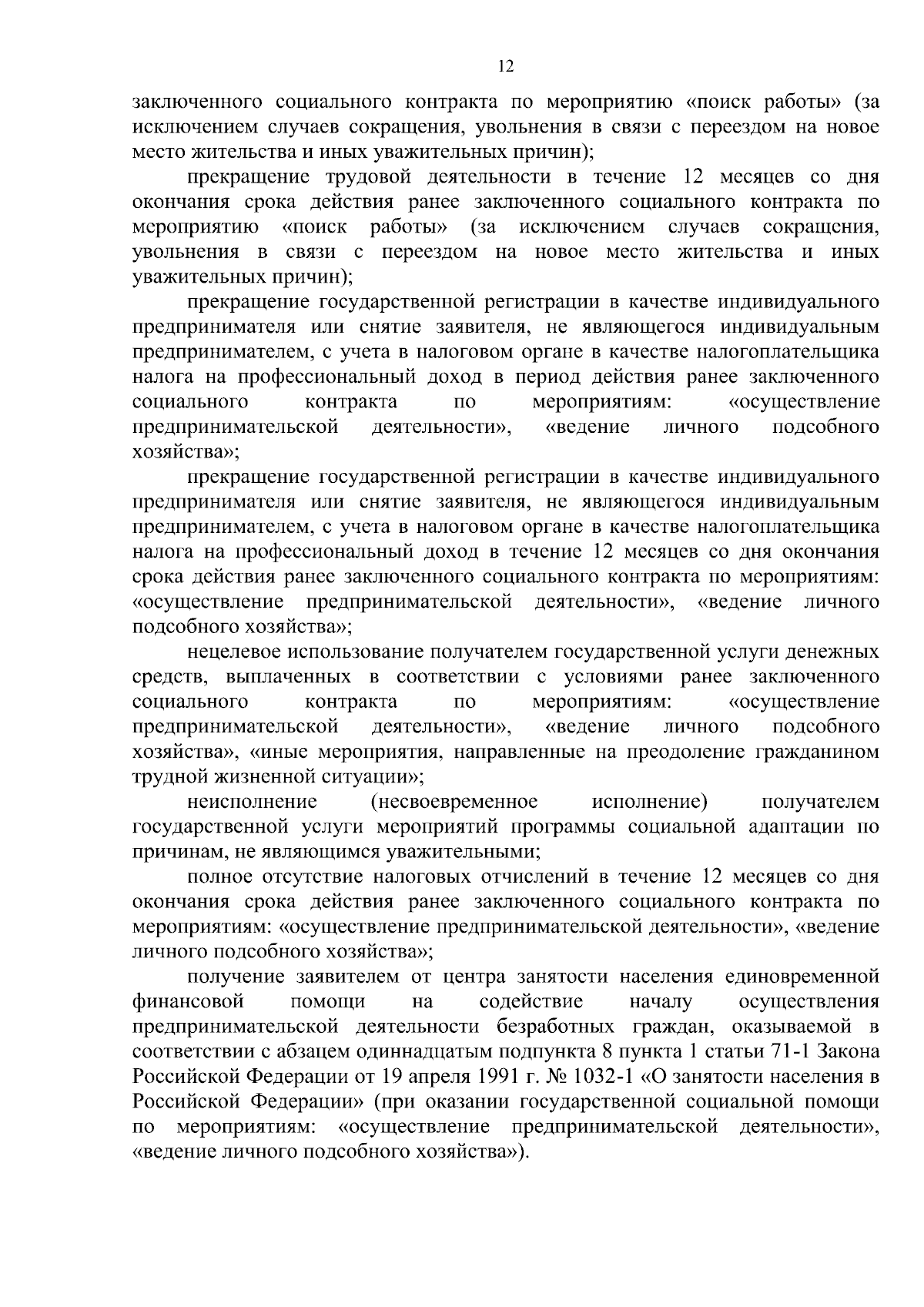 12

заключенного социального контракта по мероприятию «поиск работы» (за исключением случаев сокращения, увольнения в связи с переездом на новое место жительства и иных уважительных причин);

прекращение трудовой деятельности в течение 12 месяцев со дня окончания срока действия ранее заключенного социального контракта по мероприятию «поиск работы» (за исключением случаев сокращения, увольнения в связи с переездом на новое место жительства и иных уважительных причин);

прекращение государственной регистрации в качестве индивидуального предпринимателя или снятие заявителя, не являющегося индивидуальным предпринимателем, с учета в налоговом органе в качестве налогоплательщика налога на профессиональный доход в период действия ранее заключенного социального контракта по мероприятиям: «осуществление предпринимательской деятельности», «ведение личного подсобного хозяйства»;

прекращение государственной регистрации в качестве индивидуального предпринимателя или снятие заявителя, не являющегося индивидуальным предпринимателем, с учета в налоговом органе в качестве налогоплательщика налога на профессиональный доход в течение 12 месяцев со дня окончания срока действия ранее заключенного социального контракта по мероприятиям: «осуществление предпринимательской деятельности», «ведение личного подсобного хозяйства»;

нецелевое использование получателем государственной услуги денежных средств, выплаченных в соответствии с условиями ранее заключенного социального контракта по мероприятиям: «осуществление предпринимательской деятельности», «ведение личного подсобного хозяйства», «иные мероприятия, направленные на преодоление гражданином трудной жизненной ситуации»;

неисполнение (несвоевременное исполнение) получателем государственной услуги мероприятий программы социальной адаптации по причинам, не являющимся уважительными;

полное отсутствие налоговых отчислений в течение 12 месяцев со дня окончания срока действия ранее заключенного социального контракта по мероприятиям: «осуществление предпринимательской деятельности», «ведение личного подсобного хозяйства»;

получение заявителем от центра занятости населения единовременной финансовой помощи на содействие началу осуществления предпринимательской деятельности безработных граждан, оказываемой в соответствии с абзацем одиннадцатым подпункта 8 пункта 1 статьи 71-1 Закона Российской Федерации от 19 апреля 1991 г. № 1032-1 «О занятости населения в Российской Федерации» (при оказании государственной социальной помощи по мероприятиям: «осуществление предпринимательской деятельности», «ведение личного подсобного хозяйства»).